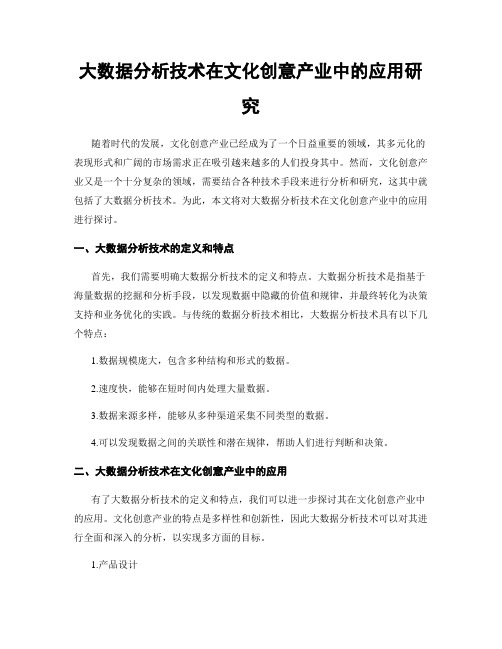 大数据分析技术在文化创意产业中的应用研究

随着时代的发展，文化创意产业已经成为了一个日益重要的领域，其多元化的表现形式和广阔的市场需求正在吸引越来越多的人们投身其中。然而，文化创意产业又是一个十分复杂的领域，需要结合各种技术手段来进行分析和研究，这其中就包括了大数据分析技术。为此，本文将对大数据分析技术在文化创意产业中的应用进行探讨。

一、大数据分析技术的定义和特点

首先，我们需要明确大数据分析技术的定义和特点。大数据分析技术是指基于海量数据的挖掘和分析手段，以发现数据中隐藏的价值和规律，并最终转化为决策支持和业务优化的实践。与传统的数据分析技术相比，大数据分析技术具有以下几个特点：

1.数据规模庞大，包含多种结构和形式的数据。

2.速度快，能够在短时间内处理大量数据。

3.数据来源多样，能够从多种渠道采集不同类型的数据。

4.可以发现数据之间的关联性和潜在规律，帮助人们进行判断和决策。

二、大数据分析技术在文化创意产业中的应用

有了大数据分析技术的定义和特点，我们可以进一步探讨其在文化创意产业中的应用。文化创意产业的特点是多样性和创新性，因此大数据分析技术可以对其进行全面和深入的分析，以实现多方面的目标。

1.产品设计